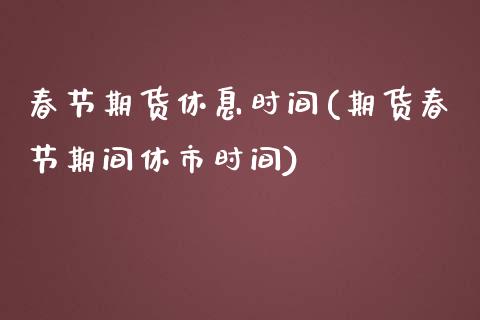 春节期货休息时间(期货春节期间休市时间)